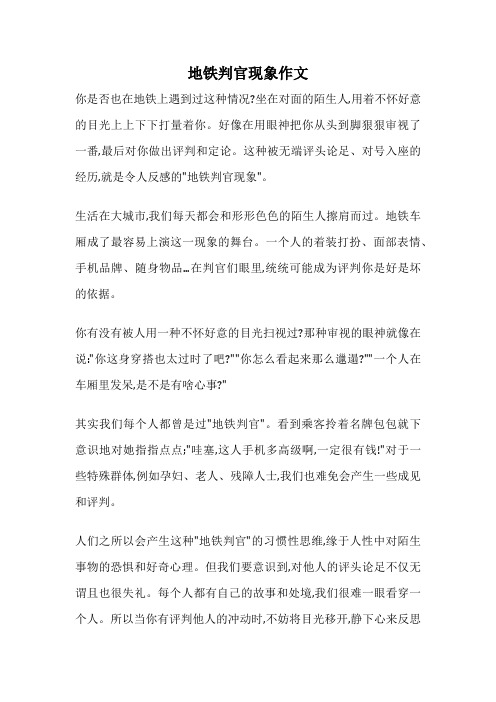 地铁判官现象作文

你是否也在地铁上遇到过这种情况?坐在对面的陌生人,用着不怀好意的目光上上下下打量着你。好像在用眼神把你从头到脚狠狠审视了一番,最后对你做出评判和定论。这种被无端评头论足、对号入座的经历,就是令人反感的"地铁判官现象"。

生活在大城市,我们每天都会和形形色色的陌生人擦肩而过。地铁车厢成了最容易上演这一现象的舞台。一个人的着装打扮、面部表情、手机品牌、随身物品…在判官们眼里,统统可能成为评判你是好是坏的依据。

你有没有被人用一种不怀好意的目光扫视过?那种审视的眼神就像在说:"你这身穿搭也太过时了吧?""你怎么看起来那么邋遢?""一个人在车厢里发呆,是不是有啥心事?"

其实我们每个人都曾是过"地铁判官"。看到乘客拎着名牌包包就下意识地对她指指点点;"哇塞,这人手机多高级啊,一定很有钱!"对于一些特殊群体,例如孕妇、老人、残障人士,我们也难免会产生一些成见和评判。

人们之所以会产生这种"地铁判官"的习惯性思维,缘于人性中对陌生事物的恐惧和好奇心理。但我们要意识到,对他人的评头论足不仅无谓且也很失礼。每个人都有自己的故事和处境,我们很难一眼看穿一个人。所以当你有评判他人的冲动时,不妨将目光移开,静下心来反思